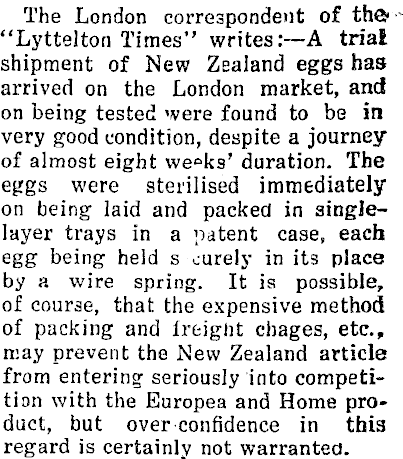 The London correspondent of the "Lyttelton Times" writes:—A trial shipment of New Zealand eggs has arrived on the London market, and on being tested were found to be in very good condition, despite a journey of almost eight weeks' duration. The eggs were sterilised immediately on being laid and packed in single-layer trays in a patent case, each egg being held s curely in its place by a wire spring. It is possible, of course, that the expensive method of packing and freight chages, etc., may prevent the New Zealand article from entering seriously into competition with the Europea and Home product, but over-confidence in this regard is certainly not warranted.